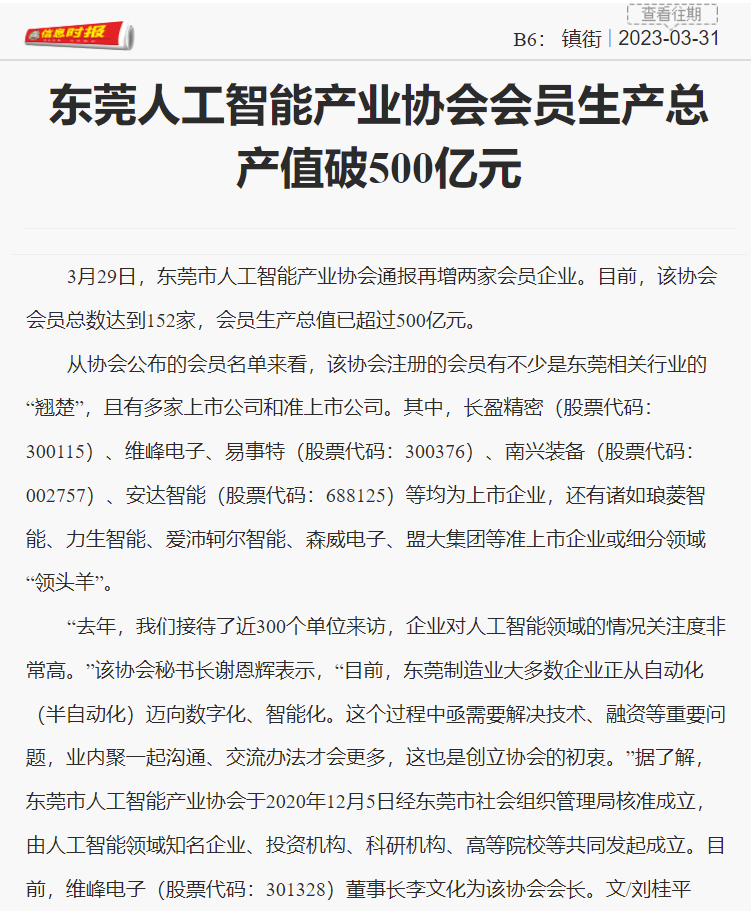 信息时报

查看往期

B6：镇街 | 2023-03-31

东莞人工智能产业协会会员生产总产值破500亿元

3月29日，东莞市人工智能产业协会通报再增两家会员企业。目前，该协会会员总数达到152家，会员生产总值已超过500亿元。

从协会公布的会员名单来看，该协会注册的会员有不少是东莞相关行业的“翘楚”，且有多家上市公司和准上市公司。其中，长盈精密（股票代码：300115）、维峰电子、易事特（股票代码：300376）、南兴装备（股票代码：002757）、安达智能（股票代码：688125）等均为上市企业，还有诸如琅菱智能、力生智能、爱沛轲尔智能、森威电子、盟大集团等准上市企业或细分领域“领头羊”。

“去年，我们接待了近300个单位来访，企业对人工智能领域的情况关注度非常高。”该协会秘书长谢恩辉表示，“目前，东莞制造业大多数企业正从自动化（半自动化）迈向数字化、智能化。这个过程中亟需要解决技术、融资等重要问题，业内聚一起沟通、交流办法才会更多，这也是创立协会的初衷。”据了解，东莞市人工智能产业协会于2020年12月5日经东莞市社会组织管理局核准成立，由人工智能领域知名企业、投资机构、科研机构、高等院校等共同发起成立。目前，维峰电子（股票代码：301328）董事长李文化为该协会会长。文/刘桂平